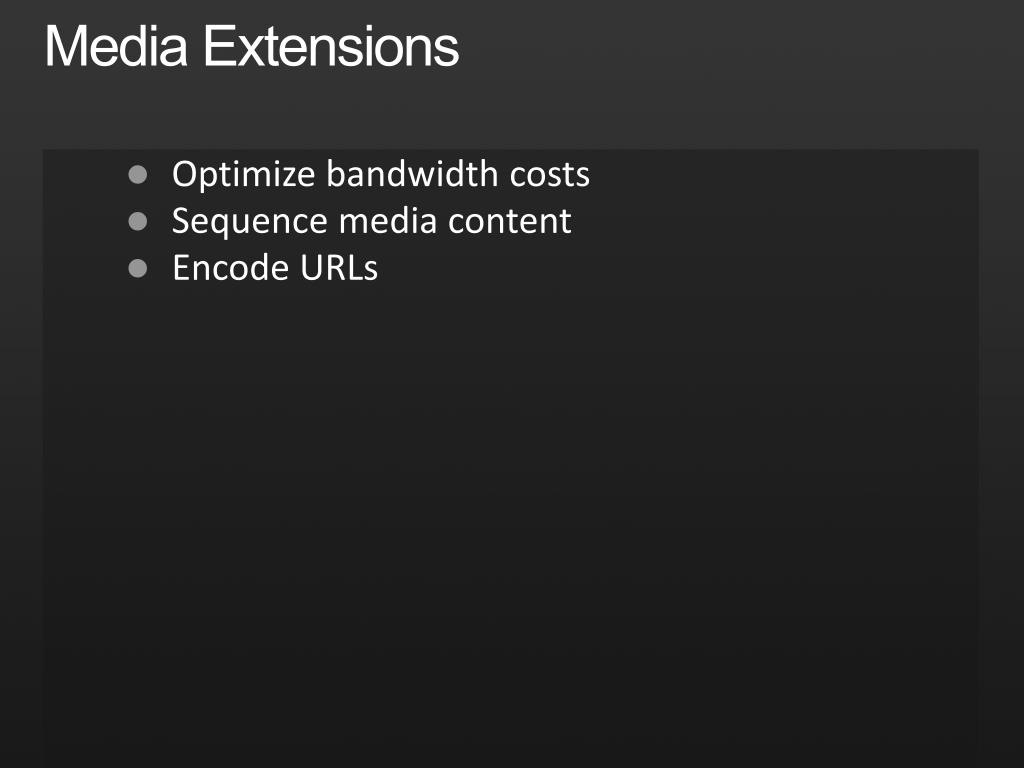 Media Extensions

• Optimize bandwidth costs
• Sequence media content
• Encode URLs